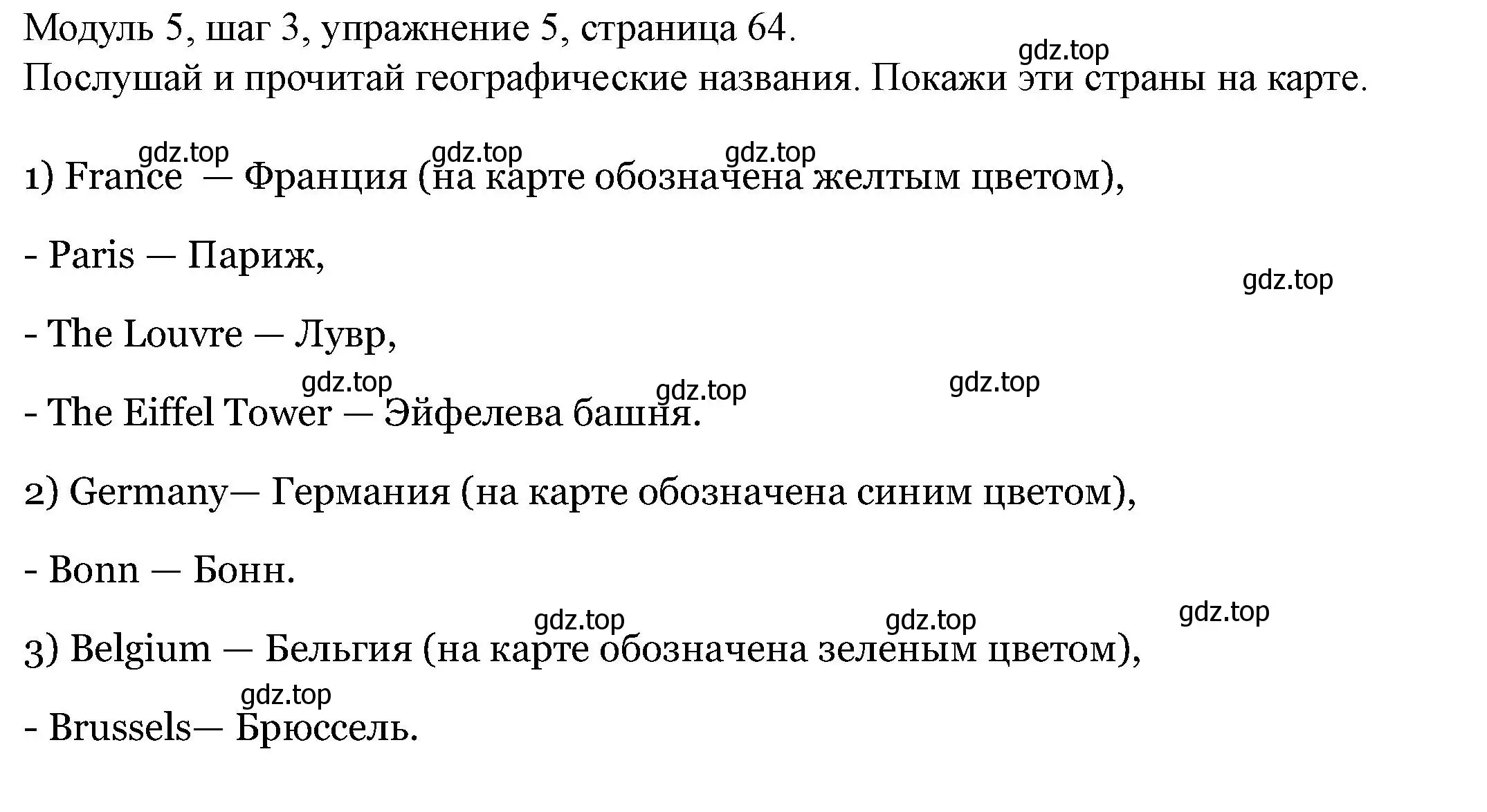 Модуль 5, шаг 3, упражнение 5, страница 64.
gdz.top
Послушай и прочитай географические названия. Покажи эти страны на карте.

gdz.top gdz.top gdz.top
1) France — Франция (на карте обозначена желтым цветом),

- Paris — Париж,

gdz.top

- The Louvre — Лувр,

gdz.top gdz.top gdz.top
- The Eiffel Tower — Эйфелева башня.

2) Germany— Германия (на карте обозначена синим цветом),

- Bonn — Бонн.

gdz.top gdz.top gdz.top
3) Belgium — Бельгия (на карте обозначена зеленым цветом),

gdz.top
- Brussels— Брюссель.